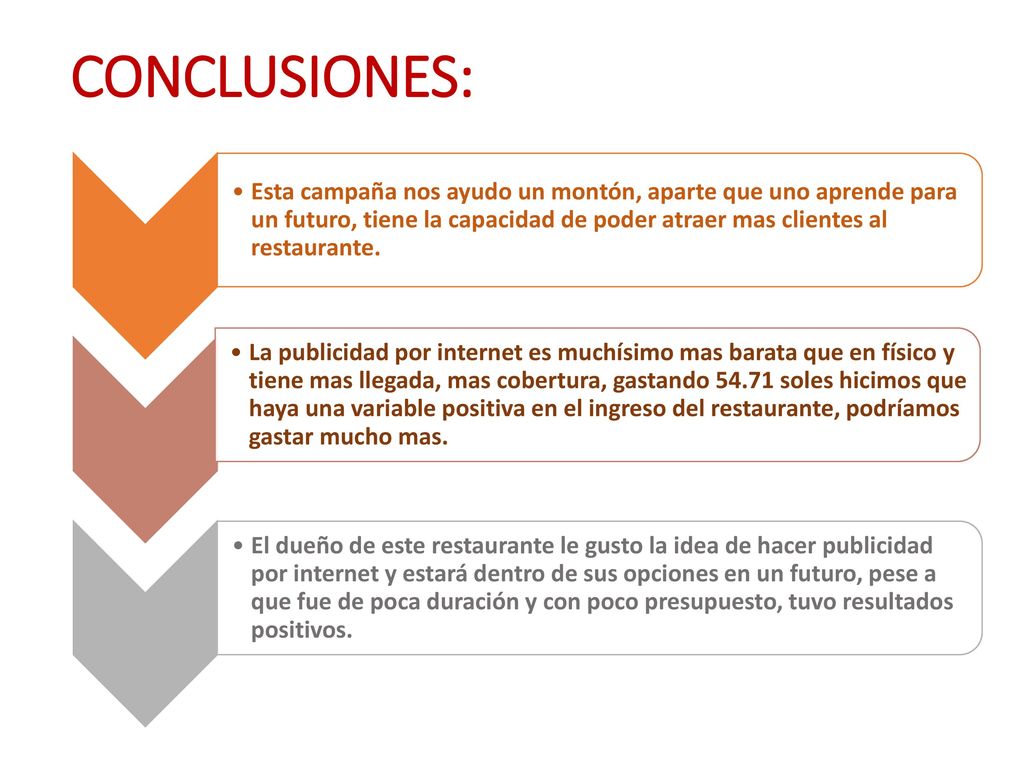 CONCLUSIONES:

• Esta campaña nos ayudo un montón, aparte que uno aprende para un futuro, tiene la capacidad de poder atraer mas clientes al restaurante.

• La publicidad por internet es muchísimo mas barata que en físico y tiene mas llegada, mas cobertura, gastando 54.71 soles hicimos que haya una variable positiva en el ingreso del restaurante, podríamos gastar mucho mas.

• El dueño de este restaurante le gusto la idea de hacer publicidad por internet y estará dentro de sus opciones en un futuro, pese a que fue de poca duración y con poco presupuesto, tuvo resultados positivos.